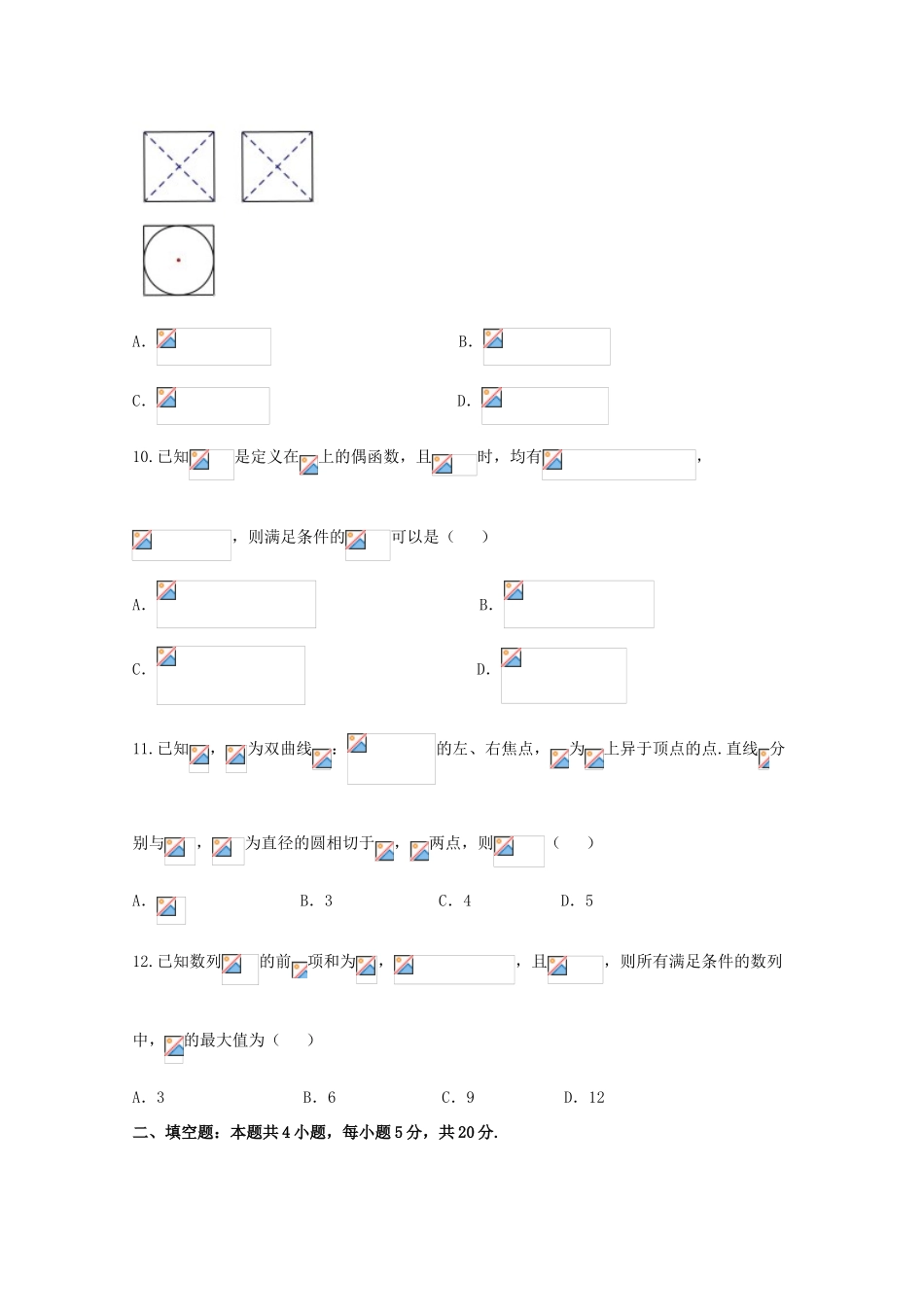 A.

B.

C.

D.

10.已知是定义在上的偶函数，且时，均有，

，则满足条件的可以是（　　）

A.

B.

C.

D.

11.已知，为双曲线：的左、右焦点，为上异于顶点的点.直线分

别与，为直径的圆相切于，两点，则（　　）

A.　　　B. 3　　　C. 4　　　D. 5

12.已知数列的前项和为，，且，则所有满足条件的数列

中，的最大值为（　　）

A. 3　　　B. 6　　　C. 9　　　D. 12

二、填空题：本题共4小题，每小题5分，共20分.